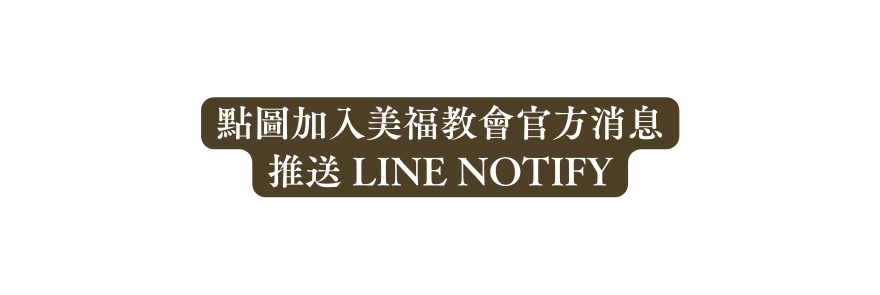 點圖加入美福教會官方消息
推送 LINE NOTIFY